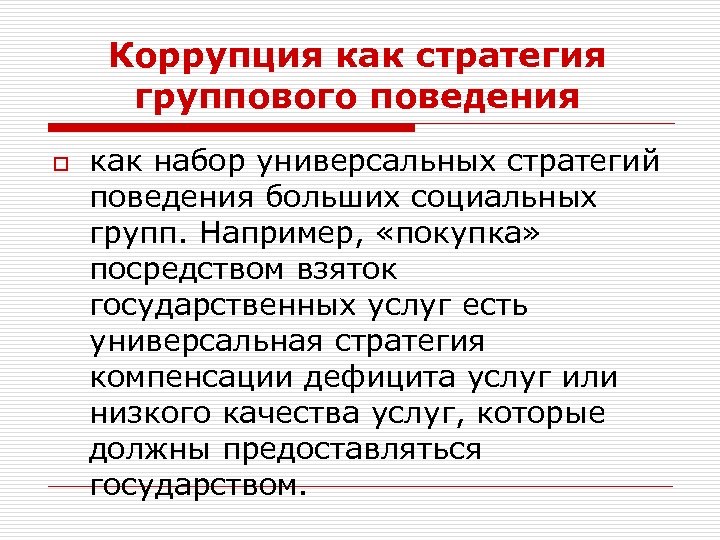 Коррупция как стратегия группового поведения

как набор универсальных стратегий поведения больших социальных групп. Например, «покупка» посредством взяток государственных услуг есть универсальная стратегия компенсации дефицита услуг или низкого качества услуг, которые должны предоставляться государством.